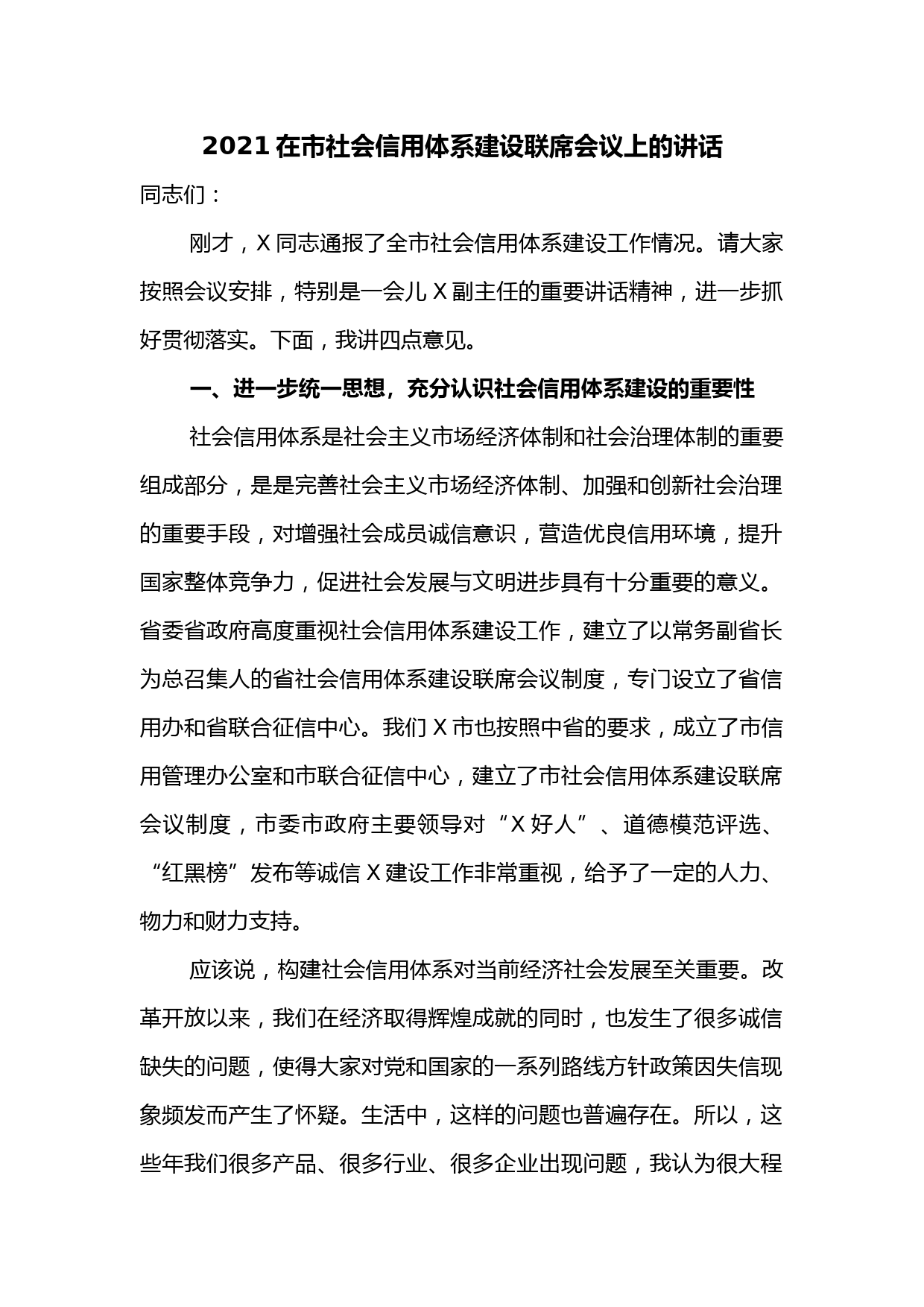 2021 在市社会信用体系建设联席会议上的讲话

同志们：

刚才，X 同志通报了全市社会信用体系建设工作情况。请大家按照会议安排，特别是一会儿 X 副主任的重要讲话精神，进一步抓好贯彻落实。下面，我讲四点意见。

一、进一步统一思想，充分认识社会信用体系建设的重要性

社会信用体系是社会主义市场经济体制和社会治理体制的重要组成部分，是是完善社会主义市场经济体制、加强和创新社会治理的重要手段，对增强社会成员诚信意识，营造优良信用环境，提升国家整体竞争力，促进社会发展与文明进步具有十分重要的意义。省委省政府高度重视社会信用体系建设工作，建立了以常务副省长为总召集人的省社会信用体系建设联席会议制度，专门设立了省信用办和省联合征信中心。我们 X 市也按照中省的要求，成立了市信用管理办公室和市联合征信中心，建立了市社会信用体系建设联席会议制度，市委市政府主要领导对“X 好人”、道德模范评选、“红黑榜”发布等诚信 X 建设工作非常重视，给予了一定的人力、物力和财力支持。

应该说，构建社会信用体系对当前经济社会发展至关重要。改革开放以来，我们在经济取得辉煌成就的同时，也发生了很多诚信缺失的问题，使得大家对党和国家的一系列路线方针政策因失信现象频发而产生了怀疑。生活中，这样的问题也普遍存在。所以，这些年我们很多产品、很多行业、很多企业出现问题，我认为很大程